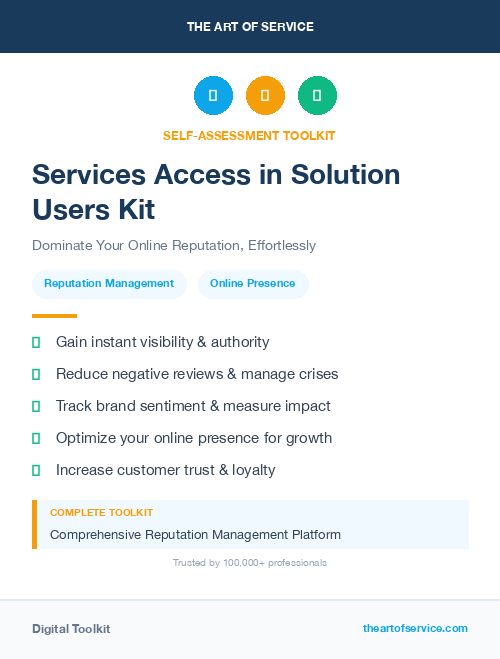 THE ART OF SERVICE

SELF-ASSESSMENT TOOLKIT

Services Access in Solution Users Kit

Dominate Your Online Reputation, Effortlessly

Reputation Management

Online Presence

Gain instant visibility & authority

Reduce negative reviews & manage crises

Track brand sentiment & measure impact

Optimize your online presence for growth

Increase customer trust & loyalty

COMPLETE TOOLKIT

Comprehensive Reputation Management Platform

Trusted by 100,000+ professionals

Digital Toolkit

theartofservice.com